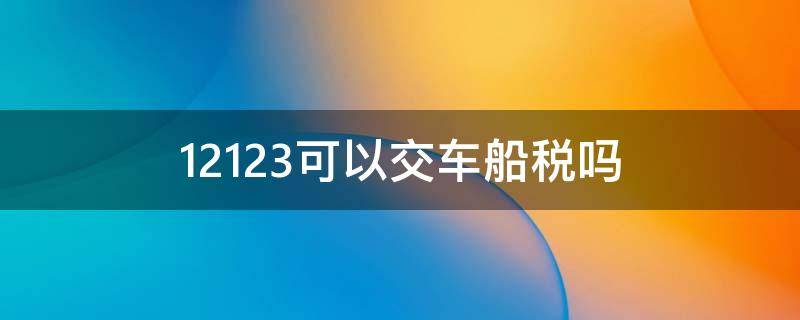 12123可以交车船税吗